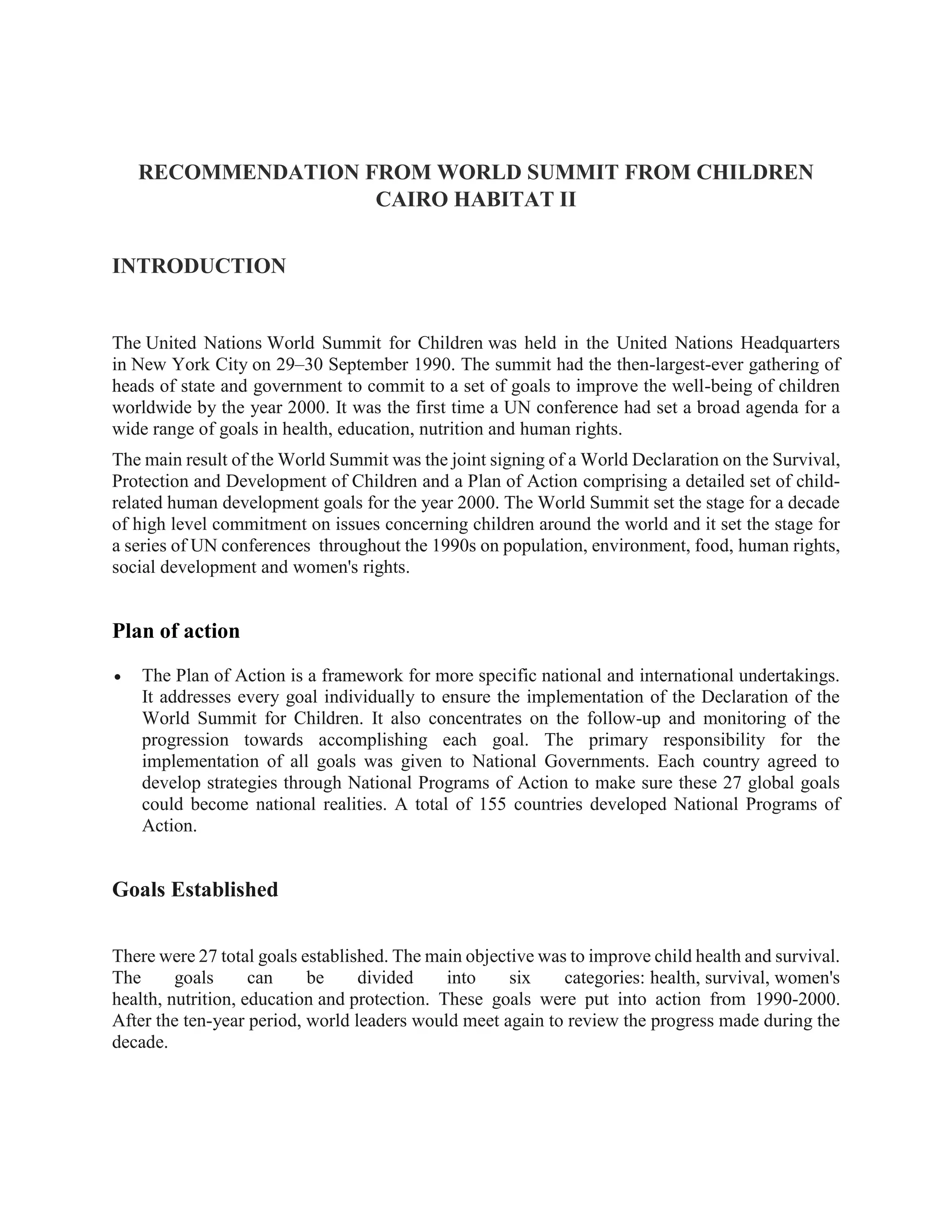 RECOMMENDATION FROM WORLD SUMMIT FROM CHILDREN
CAIRO HABITAT II

INTRODUCTION

The United Nations World Summit for Children was held in the United Nations Headquarters in New York City on 29–30 September 1990. The summit had the then-largest-ever gathering of heads of state and government to commit to a set of goals to improve the well-being of children worldwide by the year 2000. It was the first time a UN conference had set a broad agenda for a wide range of goals in health, education, nutrition and human rights.

The main result of the World Summit was the joint signing of a World Declaration on the Survival, Protection and Development of Children and a Plan of Action comprising a detailed set of child-related human development goals for the year 2000. The World Summit set the stage for a decade of high level commitment on issues concerning children around the world and it set the stage for a series of UN conferences throughout the 1990s on population, environment, food, human rights, social development and women's rights.

Plan of action

• The Plan of Action is a framework for more specific national and international undertakings. It addresses every goal individually to ensure the implementation of the Declaration of the World Summit for Children. It also concentrates on the follow-up and monitoring of the progression towards accomplishing each goal. The primary responsibility for the implementation of all goals was given to National Governments. Each country agreed to develop strategies through National Programs of Action to make sure these 27 global goals could become national realities. A total of 155 countries developed National Programs of Action.

Goals Established

There were 27 total goals established. The main objective was to improve child health and survival. The goals can be divided into six categories: health, survival, women's health, nutrition, education and protection. These goals were put into action from 1990-2000. After the ten-year period, world leaders would meet again to review the progress made during the decade.